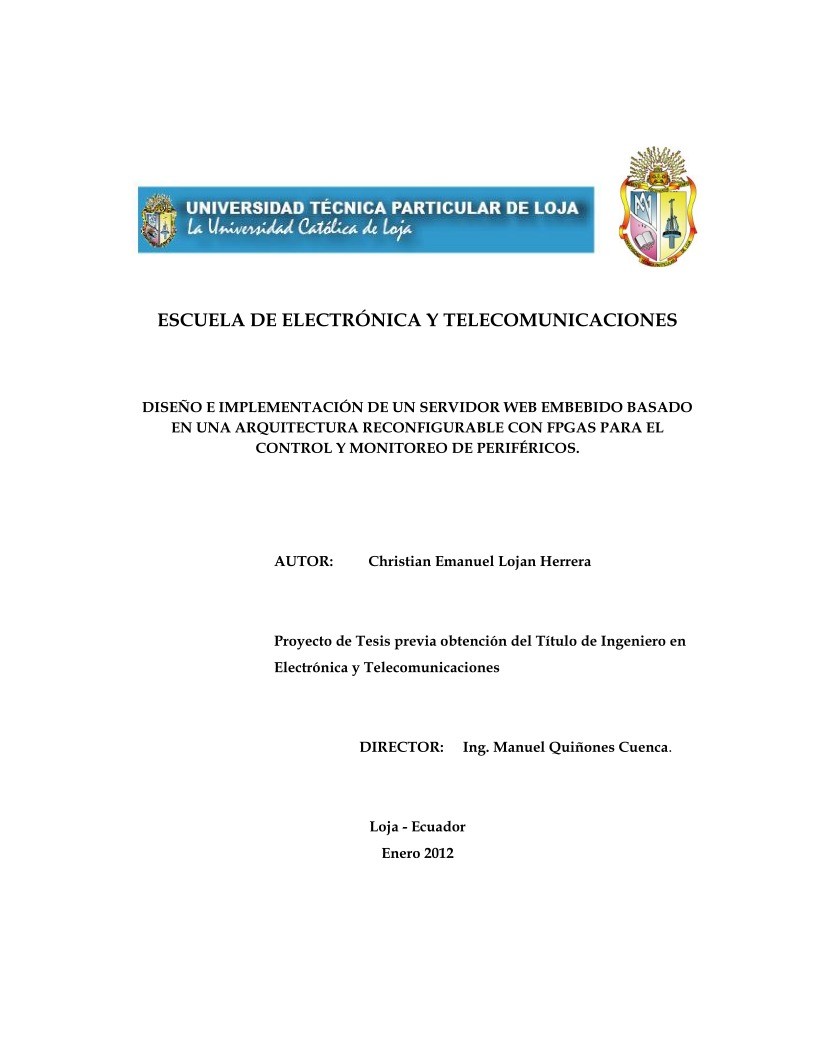 UNIVERSIDAD TÉCNICA PARTICULAR DE LOJA
La Universidad Católica de Loja

ESCUELA DE ELECTRÓNICA Y TELECOMUNICACIONES

DISEÑO E IMPLEMENTACIÓN DE UN SERVIDOR WEB EMBEBIDO BASADO EN UNA ARQUITECTURA RECONFIGURABLE CON FPGAS PARA EL CONTROL Y MONITOREO DE PERIFÉRICOS.

AUTOR: Christian Emanuel Lojan Herrera

Proyecto de Tesis previa obtención del Título de Ingeniero en Electrónica y Telecomunicaciones

DIRECTOR: Ing. Manuel Quiñones Cuenca.

Loja - Ecuador
Enero 2012